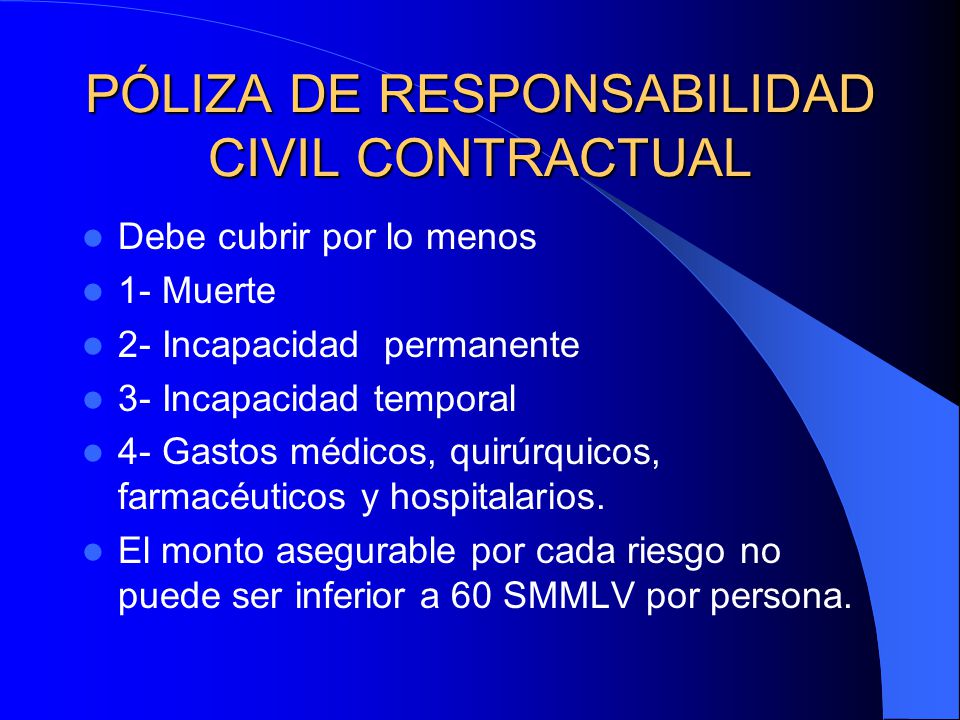 PÓLIZA DE RESPONSABILIDAD CIVIL CONTRACTUAL

- Debe cubrir por lo menos
- 1- Muerte
- 2- Incapacidad permanente
- 3- Incapacidad temporal
- 4- Gastos médicos, quirúrquicos, farmacéuticos y hospitalarios.
- El monto asegurable por cada riesgo no puede ser inferior a 60 SMMLV por persona.